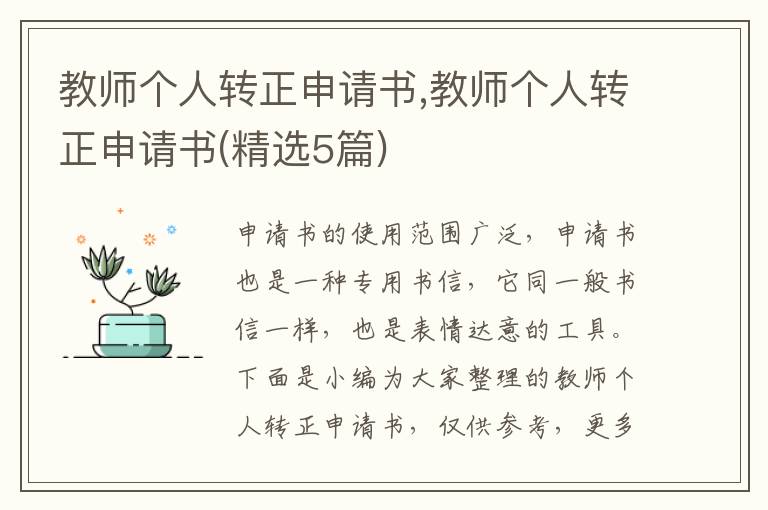 教师个人转正申请书,教师个人转正申请书(精选5篇)

申请书的使用范围广泛，申请书也是一种专用书信，它同一般书信一样，也是表情达意的工具。下面是小编为大家整理的教师个人转正申请书，仅供参考，更多